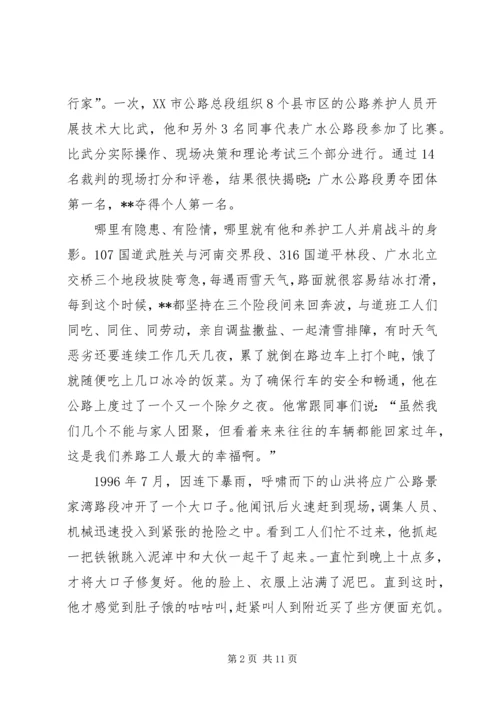 行家”。一次，XX 市公路总段组织 8 个县市区的公路养护人员开展技术大比武，他和另外 3 名同事代表广水公路段参加了比赛。比武分实际操作、现场决策和理论考试三个部分进行。通过 14 名裁判的现场打分和评卷，结果很快揭晓：广水公路段勇夺团体第一名，**夺得个人第一名。

哪里有隐患、有险情，哪里就有他和养护工人并肩战斗的身影。107 国道武胜关与河南交界段、316 国道平林段、广水北立交桥三个地段坡陡弯急，每遇雨雪天气，路面就很容易结冰打滑，每到这个时候，**都坚持在三个险段间来回奔波，与道班工人们同吃、同住、同劳动，亲自调盐撒盐、一起清雪排障，有时天气恶劣还要连续工作几天几夜，累了就倒在路边车上打个盹，饿了就随便吃上几口冰冷的饭菜。为了确保行车的安全和畅通，他在公路上度过了一个又一个除夕之夜。他常跟同事们说：“虽然我们几个不能与家人团聚，但看着来来往往的车辆都能回家过年，这是我们养路工人最大的幸福啊。”

1996 年 7 月，因连下暴雨，呼啸而下的山洪将应广公路景家湾路段冲开了一个大口子。他闻讯后火速赶到现场，调集人员、机械迅速投入到紧张的抢险之中。看到工人们忙不过来，他抓起一把铁锹跳入泥淖中和大伙一起干了起来。一直忙到晚上十点多，才将大口子修复好。他的脸上、衣服上沾满了泥巴。直到这时，他才感觉到肚子饿的咕咕叫，赶紧叫人到附近买了些方便面充饥。

第 2 页 共 11 页